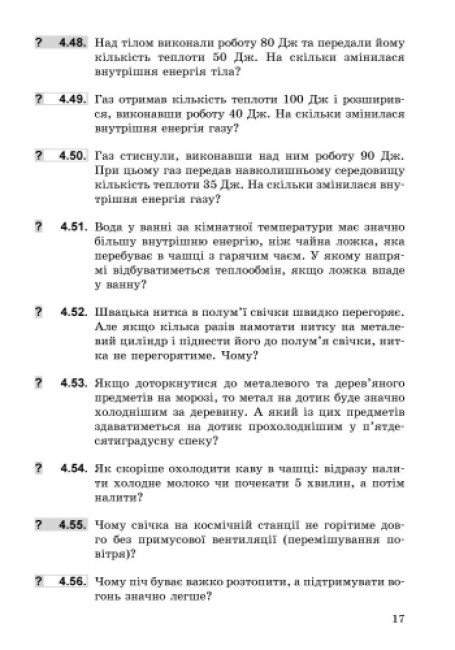 ? 4.48. Над тілом виконали роботу 80 Дж та передали йому кількість теплоти 50 Дж. На скільки змінилася внутрішня енергія тіла?

? 4.49. Газ отримав кількість теплоти 100 Дж і розширився, виконавши роботу 40 Дж. На скільки змінилася внутрішня енергія газу?

? 4.50. Газ стиснули, виконавши над ним роботу 90 Дж. При цьому газ передав навколишньому середовищу кількість теплоти 35 Дж. На скільки змінилася внутрішня енергія газу?

? 4.51. Вода у ванні за кімнатної температури має значно більшу внутрішню енергію, ніж чайна ложка, яка перебуває в чашці з гарячим чаєм. У якому напрямі відбуватиметься теплообмін, якщо ложка впаде у ванну?

? 4.52. Швацька нитка в полум'ї свічки швидко перегоряє. Але якщо кілька разів намотати нитку на металевий циліндр і піднести його до полум'я свічки, нитка не перегорятиме. Чому?

? 4.53. Якщо доторкнутися до металевого та дерев'яного предметів на морозі, то метал на дотик буде значно холоднішим за деревину. А який із цих предметів здаватиметься на дотик прохолоднішим у п'ятдесятиградусну спеку?

? 4.54. Як скоріше охолодити каву в чашці: відразу налити холодне молоко чи почекати 5 хвилин, а потім налити?

? 4.55. Чому свічка на космічній станції не горітиме довго без примусової вентиляції (перемішування повітря)?

? 4.56. Чому піч буває важко розтопити, а підтримувати вогонь значно легше?

17